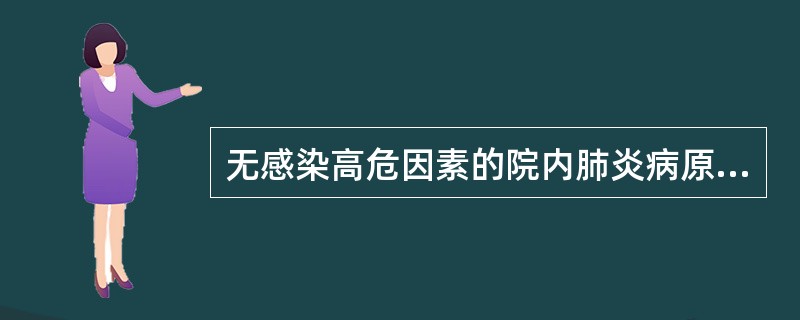 无感染高危因素的院内肺炎病原...